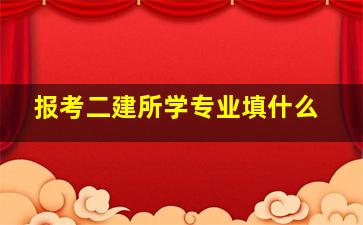 报考二建所学专业填什么